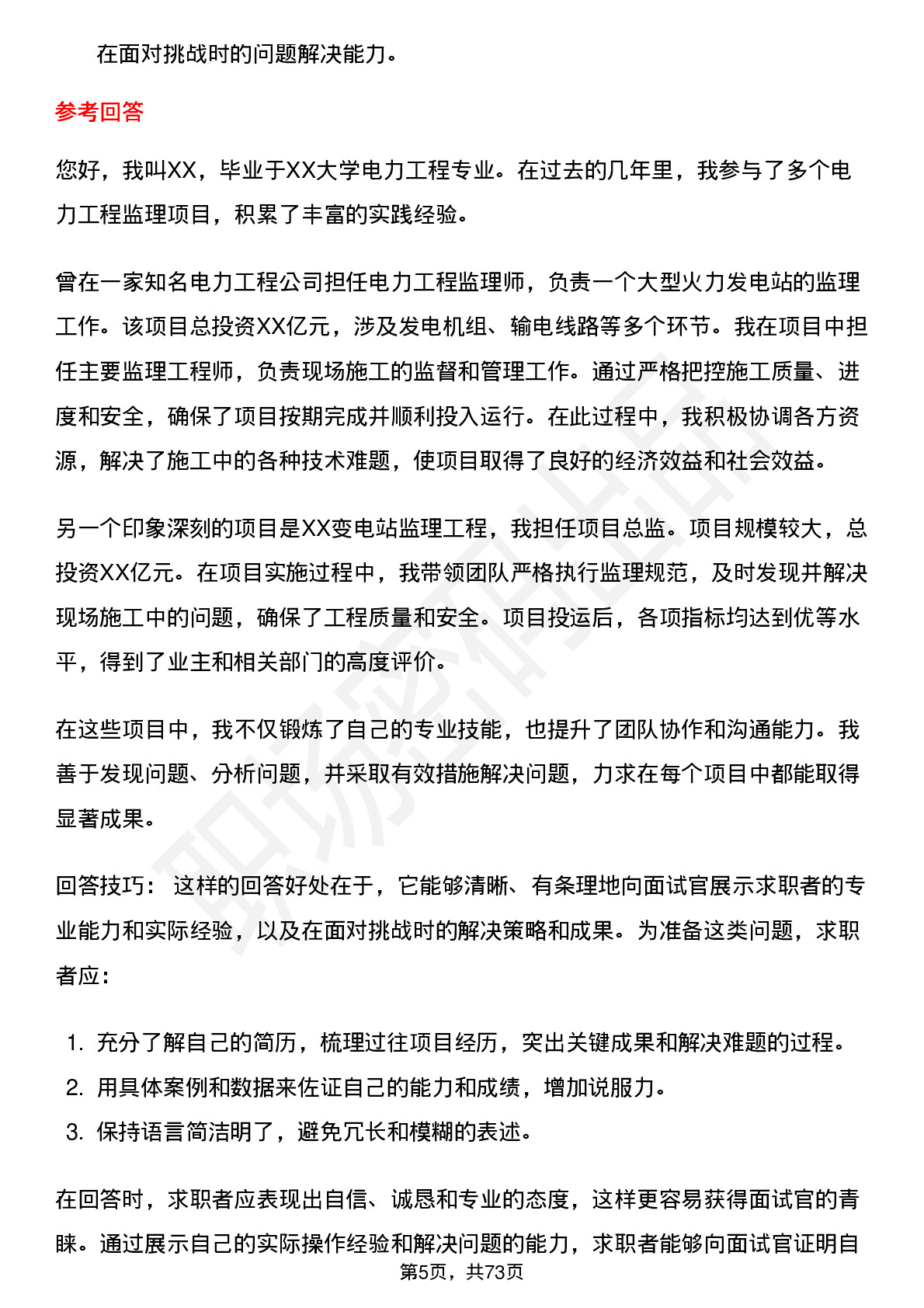 在面对挑战时的问题解决能力。

参考回答

您好，我叫XX，毕业于XX大学电力工程专业。在过去的几年里，我参与了多个电力工程监理项目，积累了丰富的实践经验。

曾在一家知名电力工程公司担任电力工程监理师，负责一个大型火力发电站的监理工作。该项目总投资XX亿元，涉及发电机组、输电线路等多个环节。我在项目中担任主要监理工程师，负责现场施工的监督和管理工作。通过严格把控施工质量、进度和安全，确保了项目按期完成并顺利投入运行。在此过程中，我积极协调各方资源，解决了施工中的各种技术难题，使项目取得了良好的经济效益和社会效益。

另一个印象深刻的项目是XX变电站监理工程，我担任项目总监。项目规模较大，总投资XX亿元。在项目实施过程中，我带领团队严格执行监理规范，及时发现并解决现场施工中的问题，确保了工程质量和安全。项目投运后，各项指标均达到优等水平，得到了业主和相关部门的高度评价。

在这些项目中，我不仅锻炼了自己的专业技能，也提升了团队协作和沟通能力。我善于发现问题、分析问题，并采取有效措施解决问题，力求在每个项目中都能取得显著成果。

回答技巧： 这样的回答好处在于，它能够清晰、有条理地向面试官展示求职者的专业能力和实际经验，以及在面对挑战时的解决策略和成果。为准备这类问题，求职者应：

1. 充分了解自己的简历，梳理过往项目经历，突出关键成果和解决难题的过程。
2. 用具体案例和数据来佐证自己的能力和成绩，增加说服力。
3. 保持语言简洁明了，避免冗长和模糊的表述。

在回答时，求职者应表现出自信、诚恳和专业的态度，这样更容易获得面试官的青睐。通过展示自己的实际操作经验和解决问题的能力，求职者能够向面试官证明自

第5页，共73页